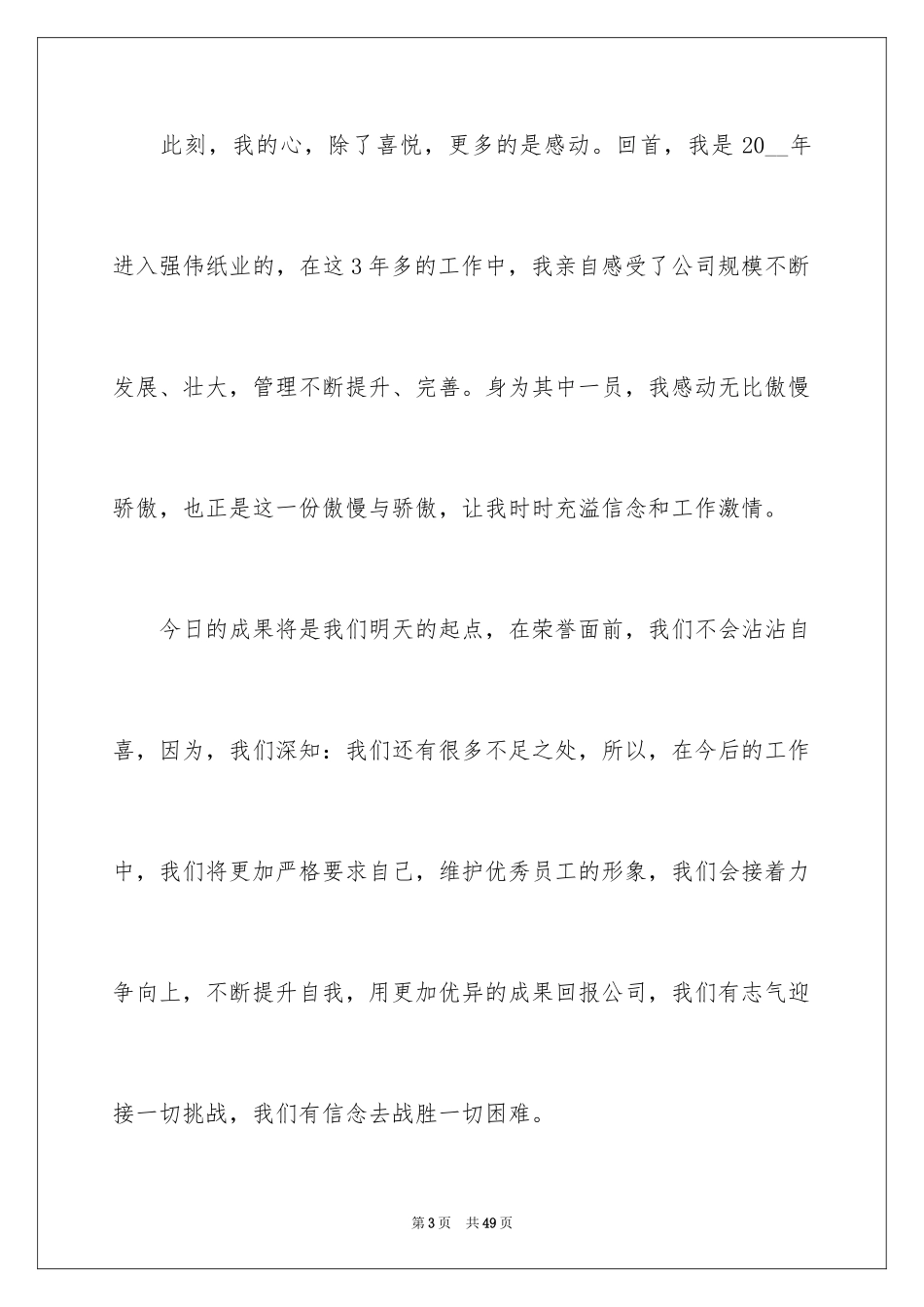 此刻，我的心，除了喜悦，更多的是感动。回首，我是 20__年进入强伟纸业的，在这 3 年多的工作中，我亲自感受了公司规模不断发展、壮大，管理不断提升、完善。身为其中一员，我感动无比傲慢骄傲，也正是这一份傲慢与骄傲，让我时时充溢信念和工作激情。

今日的成果将是我们明天的起点，在荣誉面前，我们不会沾沾自喜，因为，我们深知：我们还有很多不足之处，所以，在今后的工作中，我们将更加严格要求自己，维护优秀员工的形象，我们会接着力争向上，不断提升自我，用更加优异的成果回报公司，我们有志气迎接一切挑战，我们有信念去战胜一切困难。

第 3 页 共 49 页